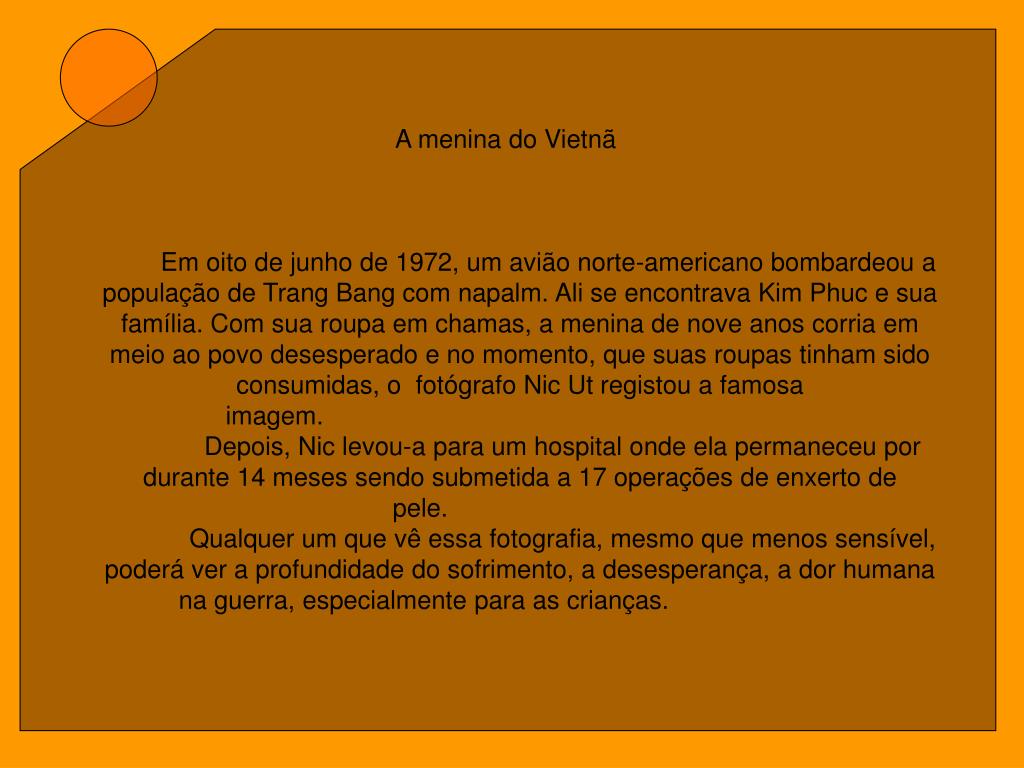 A menina do Vietnã

Em oito de junho de 1972, um avião norte-americano bombardeou a população de Trang Bang com napalm. Ali se encontrava Kim Phuc e sua família. Com sua roupa em chamas, a menina de nove anos corria em meio ao povo desesperado e no momento, que suas roupas tinham sido consumidas, o fotógrafo Nic Ut registou a famosa imagem.

Depois, Nic levou-a para um hospital onde ela permaneceu por durante 14 meses sendo submetida a 17 operações de enxerto de pele.

Qualquer um que vê essa fotografia, mesmo que menos sensível, poderá ver a profundidade do sofrimento, a desesperança, a dor humana na guerra, especialmente para as crianças.